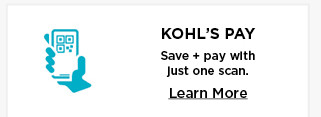 KOHL'S PAY

Save + pay with just one scan.

Learn More